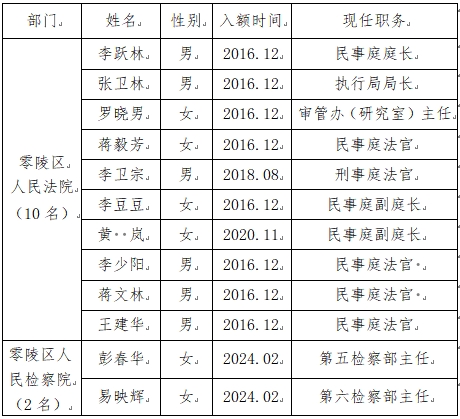 | 部门 | 姓名 | 性别 | 入额时间 | 现任职务 |
|---|---|---|---|---|
| 零陵区人民法院（10名） | 李跃林 | 男 | 2016.12 | 民事庭庭长 |
| | 张卫林 | 男 | 2016.12 | 执行局局长 |
| | 罗晓男 | 女 | 2016.12 | 审管办（研究室）主任 |
| | 蒋毅芳 | 女 | 2016.12 | 民事庭法官 |
| | 李卫宗 | 男 | 2018.08 | 刑事庭法官 |
| | 李豆豆 | 女 | 2016.12 | 民事庭副庭长 |
| | 黄 岚 | 女 | 2020.11 | 民事庭副庭长 |
| | 李少阳 | 男 | 2016.12 | 民事庭法官 |
| | 蒋文林 | 男 | 2016.12 | 民事庭法官 |
| | 王建华 | 男 | 2016.12 | 民事庭法官 |
| 零陵区人民检察院（2名） | 彭春华 | 女 | 2024.02 | 第五检察部主任 |
| | 易映辉 | 女 | 2024.02 | 第六检察部主任 |